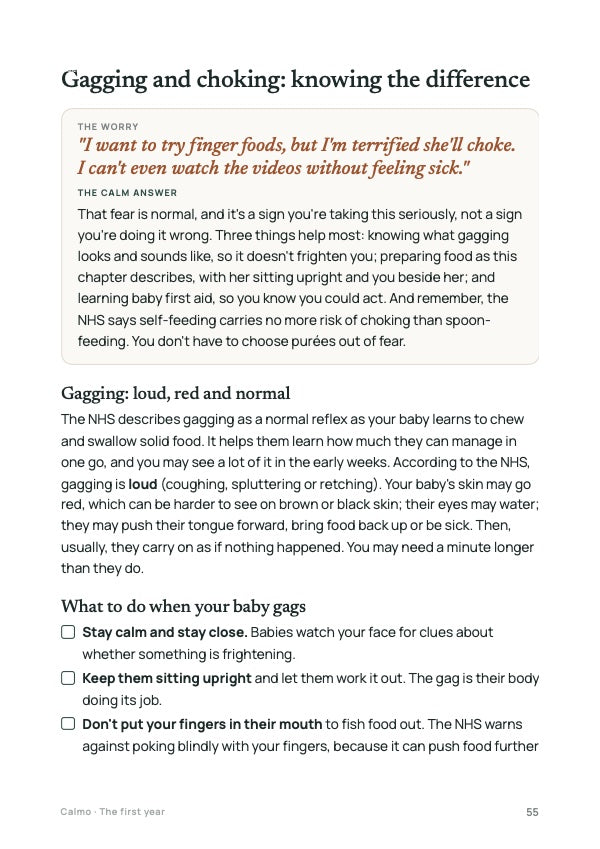 Gagging and choking: knowing the difference

THE WORRY

"I want to try finger foods, but I'm terrified she'll choke. I can't even watch the videos without feeling sick."

THE CALM ANSWER

That fear is normal, and it's a sign you're taking this seriously, not a sign you're doing it wrong. Three things help most: knowing what gagging looks and sounds like, so it doesn't frighten you; preparing food as this chapter describes, with her sitting upright and you beside her; and learning baby first aid, so you know you could act. And remember, the NHS says self-feeding carries no more risk of choking than spoon-feeding. You don't have to choose purées out of fear.

Gagging: loud, red and normal

The NHS describes gagging as a normal reflex as your baby learns to chew and swallow solid food. It helps them learn how much they can manage in one go, and you may see a lot of it in the early weeks. According to the NHS, gagging is loud (coughing, spluttering or retching). Your baby's skin may go red, which can be harder to see on brown or black skin; their eyes may water; they may push their tongue forward, bring food back up or be sick. Then, usually, they carry on as if nothing happened. You may need a minute longer than they do.

What to do when your baby gags

☐ Stay calm and stay close. Babies watch your face for clues about whether something is frightening.

☐ Keep them sitting upright and let them work it out. The gag is their body doing its job.

☐ Don't put your fingers in their mouth to fish food out. The NHS warns against poking blindly with your fingers, because it can push food further

Calmo · The first year

55